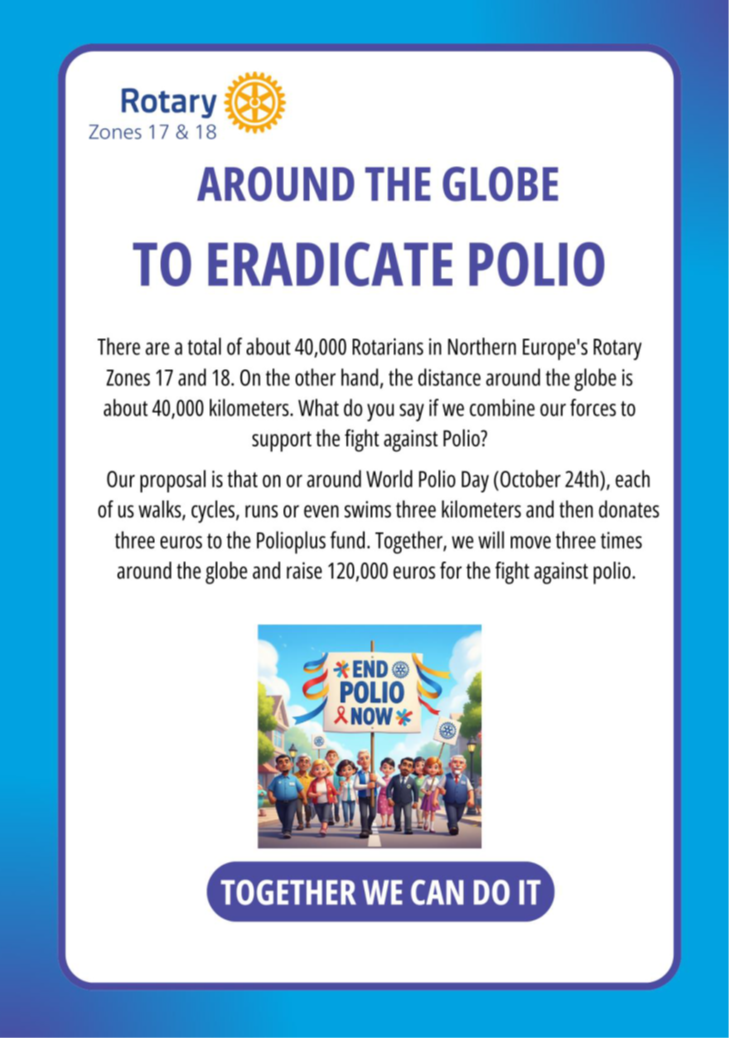 Rotary
Zones 17 & 18

AROUND THE GLOBE
TO ERADICATE POLIO

There are a total of about 40,000 Rotarians in Northern Europe's Rotary Zones 17 and 18. On the other hand, the distance around the globe is about 40,000 kilometers. What do you say if we combine our forces to support the fight against Polio?

Our proposal is that on or around World Polio Day (October 24th), each of us walks, cycles, runs or even swims three kilometers and then donates three euros to the Polioplus fund. Together, we will move three times around the globe and raise 120,000 euros for the fight against polio.

END POLIO NOW

TOGETHER WE CAN DO IT